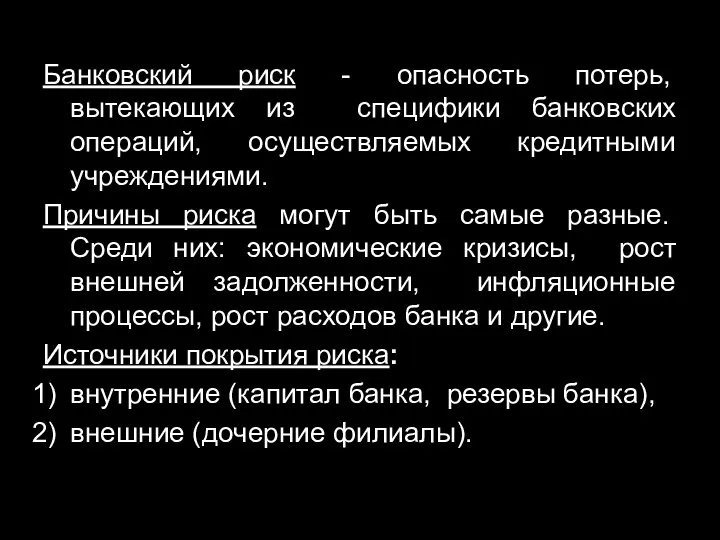 Банковский риск - опасность потерь, вытекающих из специфики банковских операций, осуществляемых кредитными учреждениями.

Причины риска могут быть самые разные. Среди них: экономические кризисы, рост внешней задолженности, инфляционные процессы, рост расходов банка и другие.

Источники покрытия риска:

1) внутренние (капитал банка, резервы банка),
2) внешние (дочерние филиалы).